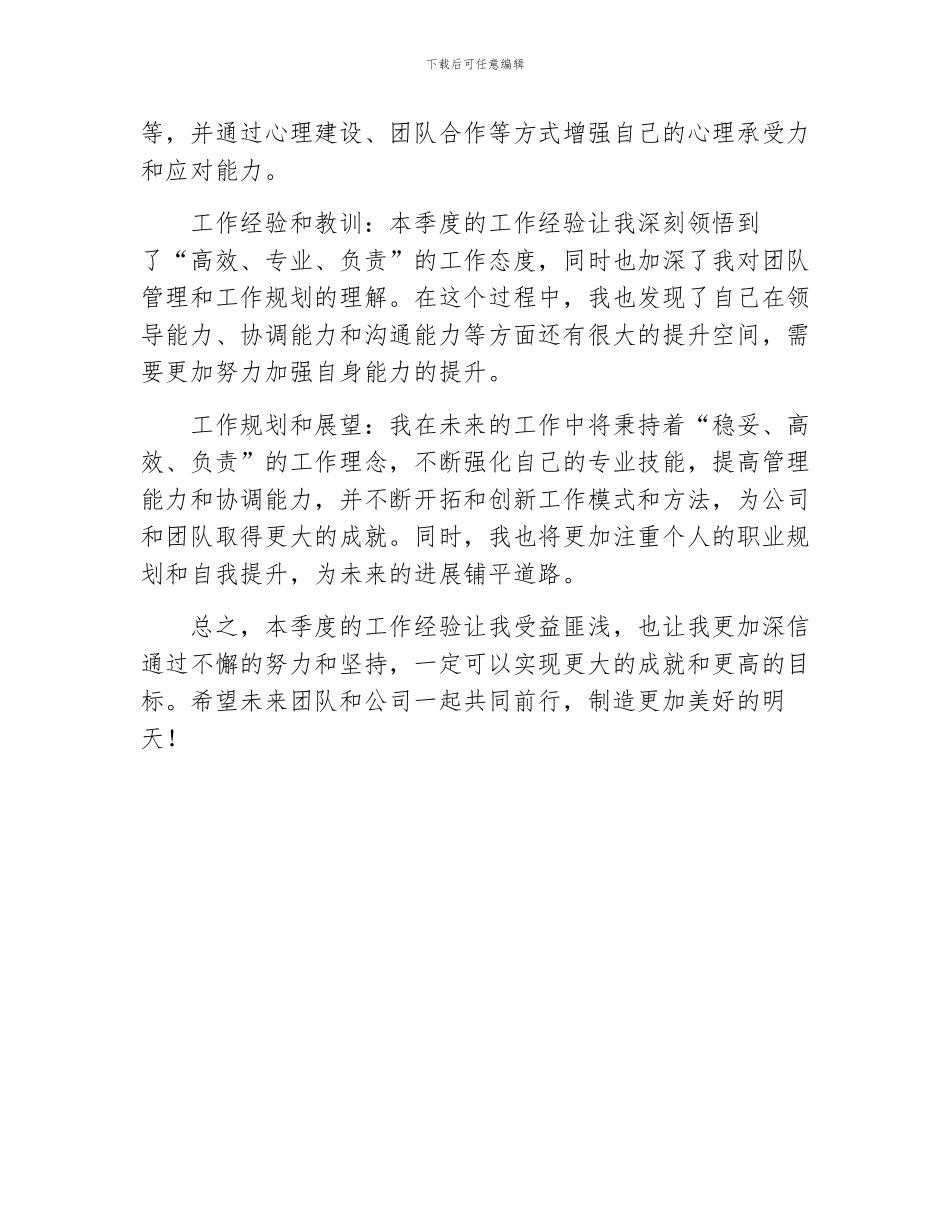 下载后可任意编辑

等，并通过心理建设、团队合作等方式增强自己的心理承受力和应对能力。

工作经验和教训：本季度的工作经验让我深刻领悟到了“高效、专业、负责”的工作态度，同时也加深了我对团队管理和工作规划的理解。在这个过程中，我也发现了自己在领导能力、协调能力和沟通能力等方面还有很大的提升空间，需要更加努力加强自身能力的提升。

工作规划和展望：我在未来的工作中将秉持着“稳妥、高效、负责”的工作理念，不断强化自己的专业技能，提高管理能力和协调能力，并不断开拓和创新工作模式和方法，为公司和团队取得更大的成就。同时，我也将更加注重个人的职业规划和自我提升，为未来的进展铺平道路。

总之，本季度的工作经验让我受益匪浅，也让我更加深信通过不懈的努力和坚持，一定可以实现更大的成就和更高的目标。希望未来团队和公司一起共同前行，制造更加美好的明天！